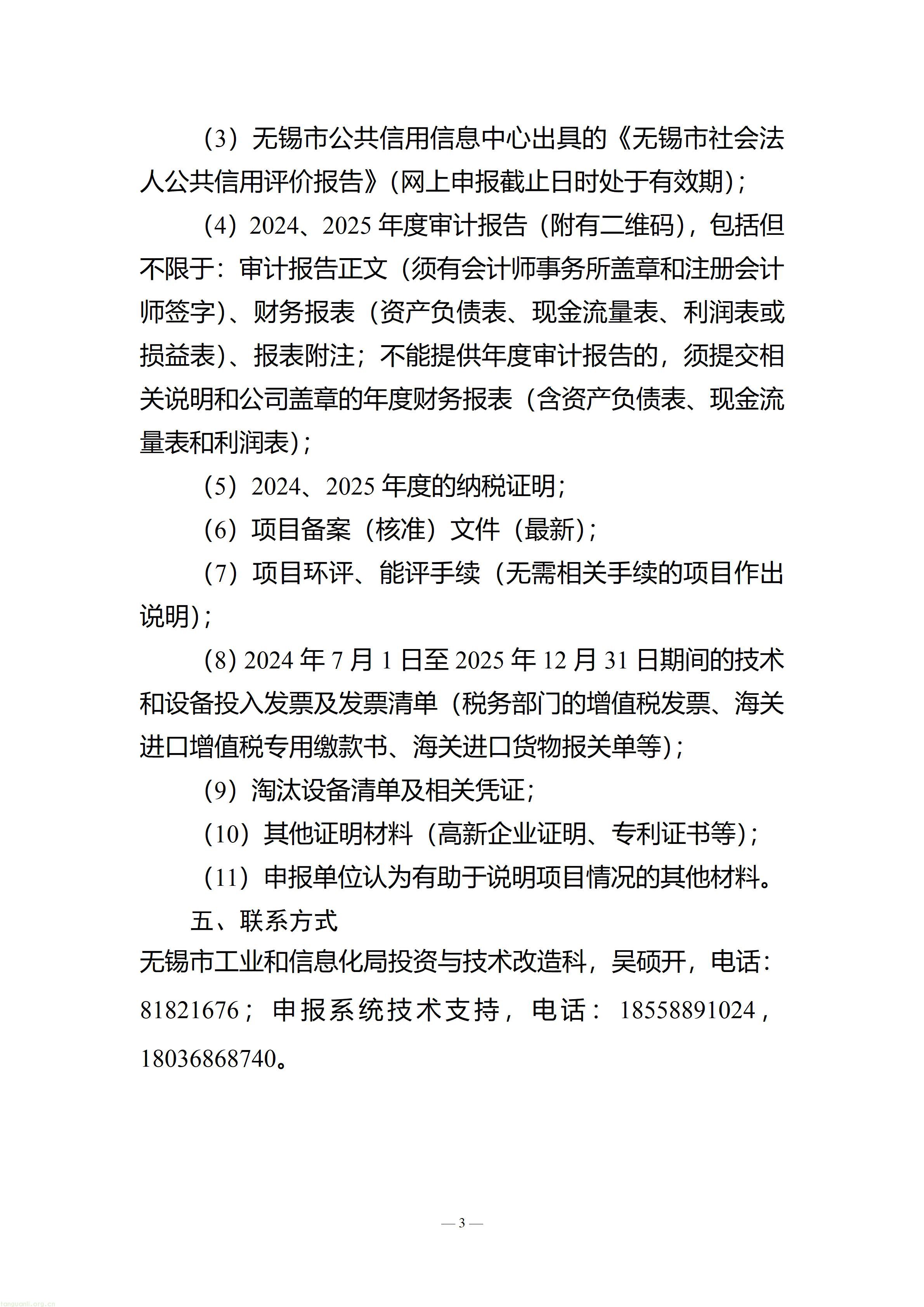 (3)无锡市公共信用信息中心出具的《无锡市社会法人公共信用评价报告》(网上申报截止日时处于有效期);

(4)2024、2025年度审计报告(附有二维码),包括但不限于:审计报告正文(须有会计师事务所盖章和注册会计师签字)、财务报表(资产负债表、现金流量表、利润表或损益表)、报表附注;不能提供年度审计报告的,须提交相关说明和公司盖章的年度财务报表(含资产负债表、现金流量表和利润表);

(5)2024、2025年度的纳税证明;

(6)项目备案(核准)文件(最新);

(7)项目环评、能评手续(无需相关手续的项目作出说明);

(8)2024年7月1日至2025年12月31日期间的技术和设备投入发票及发票清单(税务部门的增值税发票、海关进口增值税专用缴款书、海关进口货物报关单等);

(9)淘汰设备清单及相关凭证;

(10)其他证明材料(高新企业证明、专利证书等);

(11)申报单位认为有助于说明项目情况的其他材料。

五、联系方式

无锡市工业和信息化局投资与技术改造科,吴硕开,电话:81821676;申报系统技术支持,电话:18558891024,18036868740。

— 3 —

tanguanli.org.cn